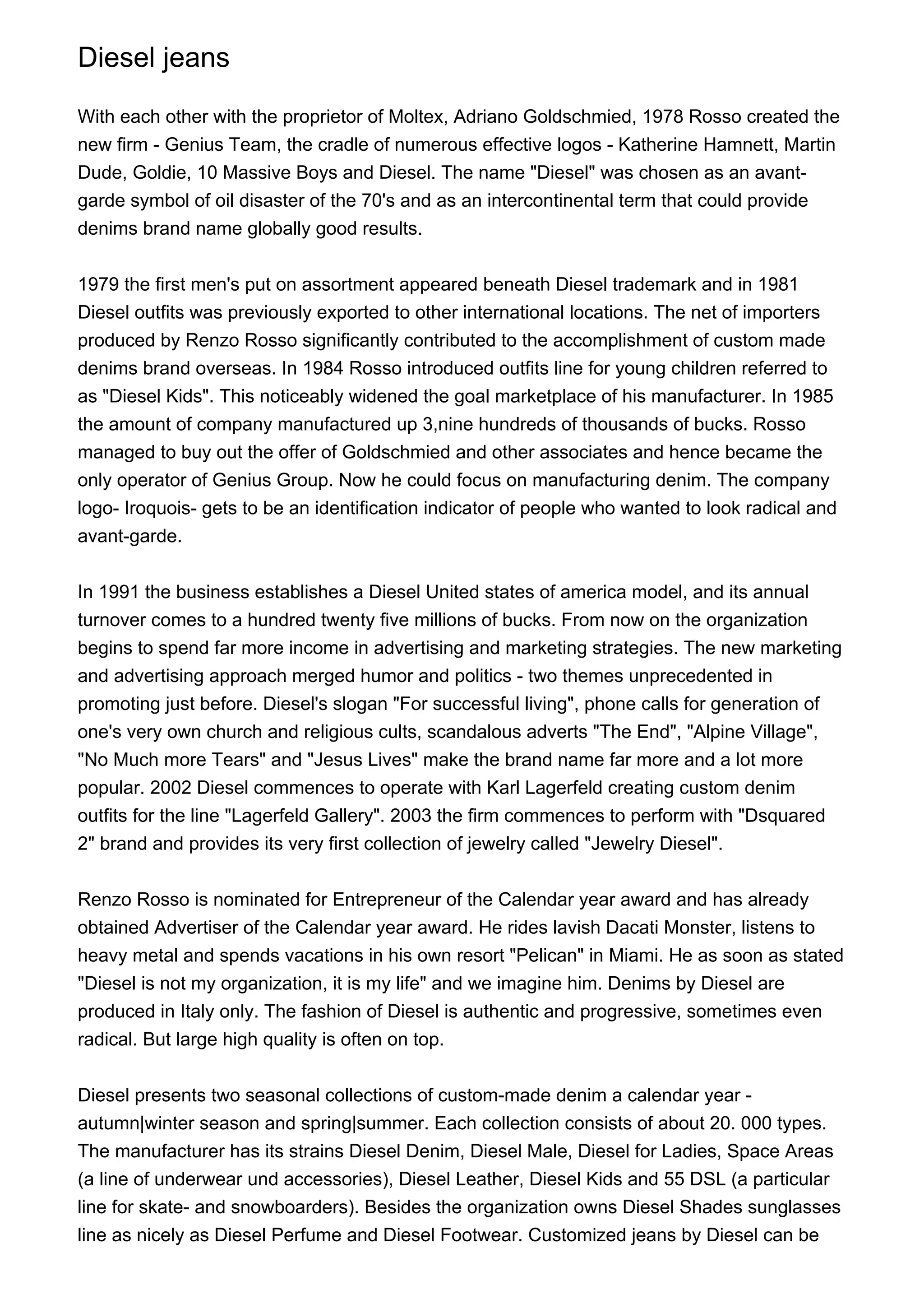 Diesel jeans

With each other with the proprietor of Moltex, Adriano Goldschmied, 1978 Rosso created the new firm - Genius Team, the cradle of numerous effective logos - Katherine Hamnett, Martin Dude, Goldie, 10 Massive Boys and Diesel. The name "Diesel" was chosen as an avant-garde symbol of oil disaster of the 70's and as an intercontinental term that could provide denims brand name globally good results.

1979 the first men's put on assortment appeared beneath Diesel trademark and in 1981 Diesel outfits was previously exported to other international locations. The net of importers produced by Renzo Rosso significantly contributed to the accomplishment of custom made denims brand overseas. In 1984 Rosso introduced outfits line for young children referred to as "Diesel Kids". This noticeably widened the goal marketplace of his manufacturer. In 1985 the amount of company manufactured up 3,nine hundreds of thousands of bucks. Rosso managed to buy out the offer of Goldschmied and other associates and hence became the only operator of Genius Group. Now he could focus on manufacturing denim. The company logo- Iroquois- gets to be an identification indicator of people who wanted to look radical and avant-garde.

In 1991 the business establishes a Diesel United states of america model, and its annual turnover comes to a hundred twenty five millions of bucks. From now on the organization begins to spend far more income in advertising and marketing strategies. The new marketing and advertising approach merged humor and politics - two themes unprecedented in promoting just before. Diesel's slogan "For successful living", phone calls for generation of one's very own church and religious cults, scandalous adverts "The End", "Alpine Village", "No Much more Tears" and "Jesus Lives" make the brand name far more and a lot more popular. 2002 Diesel commences to operate with Karl Lagerfeld creating custom denim outfits for the line "Lagerfeld Gallery". 2003 the firm commences to perform with "Dsquared 2" brand and provides its very first collection of jewelry called "Jewelry Diesel".

Renzo Rosso is nominated for Entrepreneur of the Calendar year award and has already obtained Advertiser of the Calendar year award. He rides lavish Dacati Monster, listens to heavy metal and spends vacations in his own resort "Pelican" in Miami. He as soon as stated "Diesel is not my organization, it is my life" and we imagine him. Denims by Diesel are produced in Italy only. The fashion of Diesel is authentic and progressive, sometimes even radical. But large high quality is often on top.

Diesel presents two seasonal collections of custom-made denim a calendar year - autumn|winter season and spring|summer. Each collection consists of about 20. 000 types. The manufacturer has its strains Diesel Denim, Diesel Male, Diesel for Ladies, Space Areas (a line of underwear und accessories), Diesel Leather, Diesel Kids and 55 DSL (a particular line for skate- and snowboarders). Besides the organization owns Diesel Shades sunglasses line as nicely as Diesel Perfume and Diesel Footwear. Customized jeans by Diesel can be